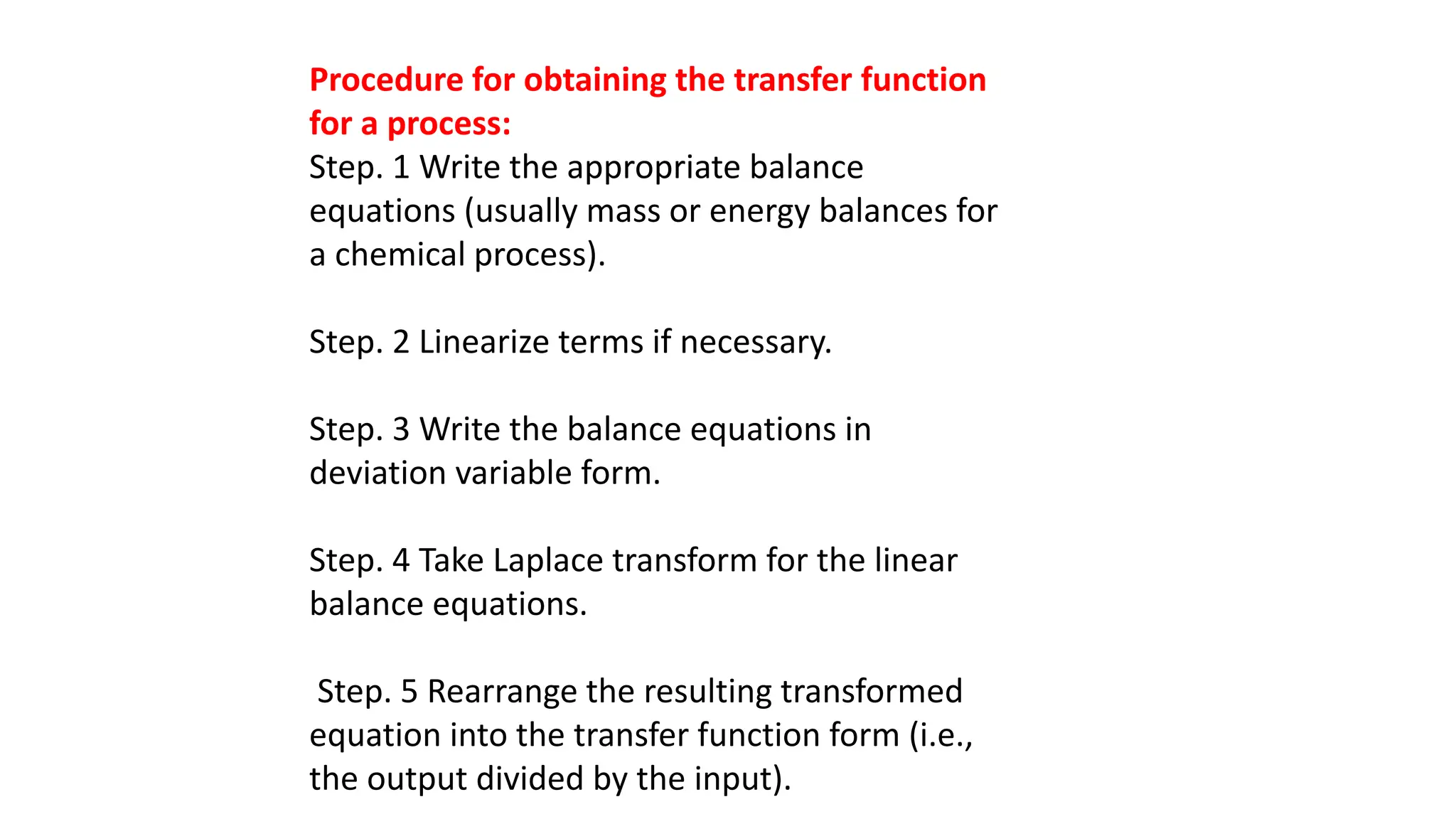 Procedure for obtaining the transfer function for a process:
Step. 1 Write the appropriate balance equations (usually mass or energy balances for a chemical process).

Step. 2 Linearize terms if necessary.

Step. 3 Write the balance equations in deviation variable form.

Step. 4 Take Laplace transform for the linear balance equations.

Step. 5 Rearrange the resulting transformed equation into the transfer function form (i.e., the output divided by the input).